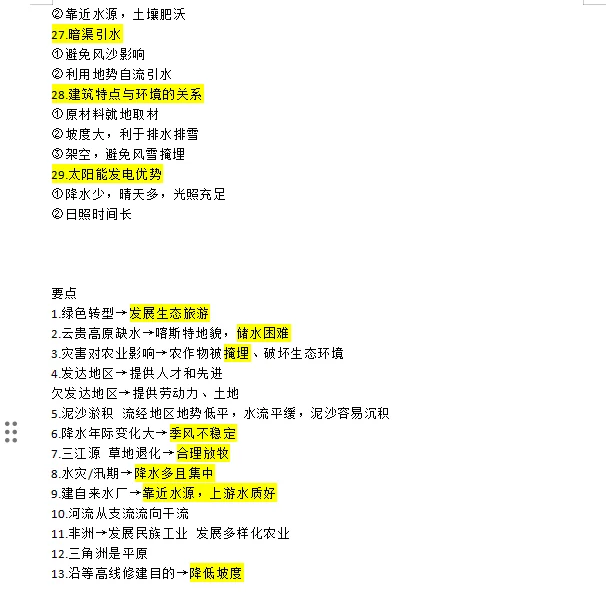 ②靠近水源，土壤肥沃
27.暗渠引水
①避免风沙影响
②利用地势自流引水
28.建筑特点与环境的关系
①原材料就地取材
②坡度大，利于排水排雪
③架空，避免风雪掩埋
29.太阳能发电优势
①降水少，晴天多，光照充足
②日照时间长

要点
1.绿色转型→发展生态旅游
2.云贵高原缺水→喀斯特地貌，储水困难
3.灾害对农业影响→农作物被掩埋、破坏生态环境
4.发达地区→提供人才和先进
欠发达地区→提供劳动力、土地
5.泥沙淤积 流经地区地势低平，水流平缓，泥沙容易沉积
6.降水年际变化大→季风不稳定
7.三江源 草地退化→合理放牧
8.水灾/汛期→降水多且集中
9.建自来水厂→靠近水源，上游水质好
10.河流从支流流向干流
11.非洲→发展民族工业 发展多样化农业
12.三角洲是平原
13.沿等高线修建目的→降低坡度